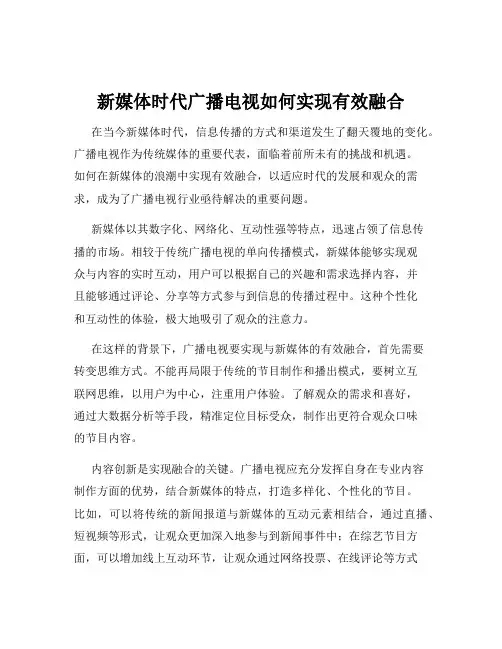 新媒体时代广播电视如何实现有效融合

在当今新媒体时代，信息传播的方式和渠道发生了翻天覆地的变化。广播电视作为传统媒体的重要代表，面临着前所未有的挑战和机遇。如何在新媒体的浪潮中实现有效融合，以适应时代的发展和观众的需求，成为了广播电视行业亟待解决的重要问题。

新媒体以其数字化、网络化、互动性强等特点，迅速占领了信息传播的市场。相较于传统广播电视的单向传播模式，新媒体能够实现观众与内容的实时互动，用户可以根据自己的兴趣和需求选择内容，并且能够通过评论、分享等方式参与到信息的传播过程中。这种个性化和互动性的体验，极大地吸引了观众的注意力。

在这样的背景下，广播电视要实现与新媒体的有效融合，首先需要转变思维方式。不能再局限于传统的节目制作和播出模式，要树立互联网思维，以用户为中心，注重用户体验。了解观众的需求和喜好，通过大数据分析等手段，精准定位目标受众，制作出更符合观众口味的节目内容。

内容创新是实现融合的关键。广播电视应充分发挥自身在专业内容制作方面的优势，结合新媒体的特点，打造多样化、个性化的节目。比如，可以将传统的新闻报道与新媒体的互动元素相结合，通过直播、短视频等形式，让观众更加深入地参与到新闻事件中；在综艺节目方面，可以增加线上互动环节，让观众通过网络投票、在线评论等方式